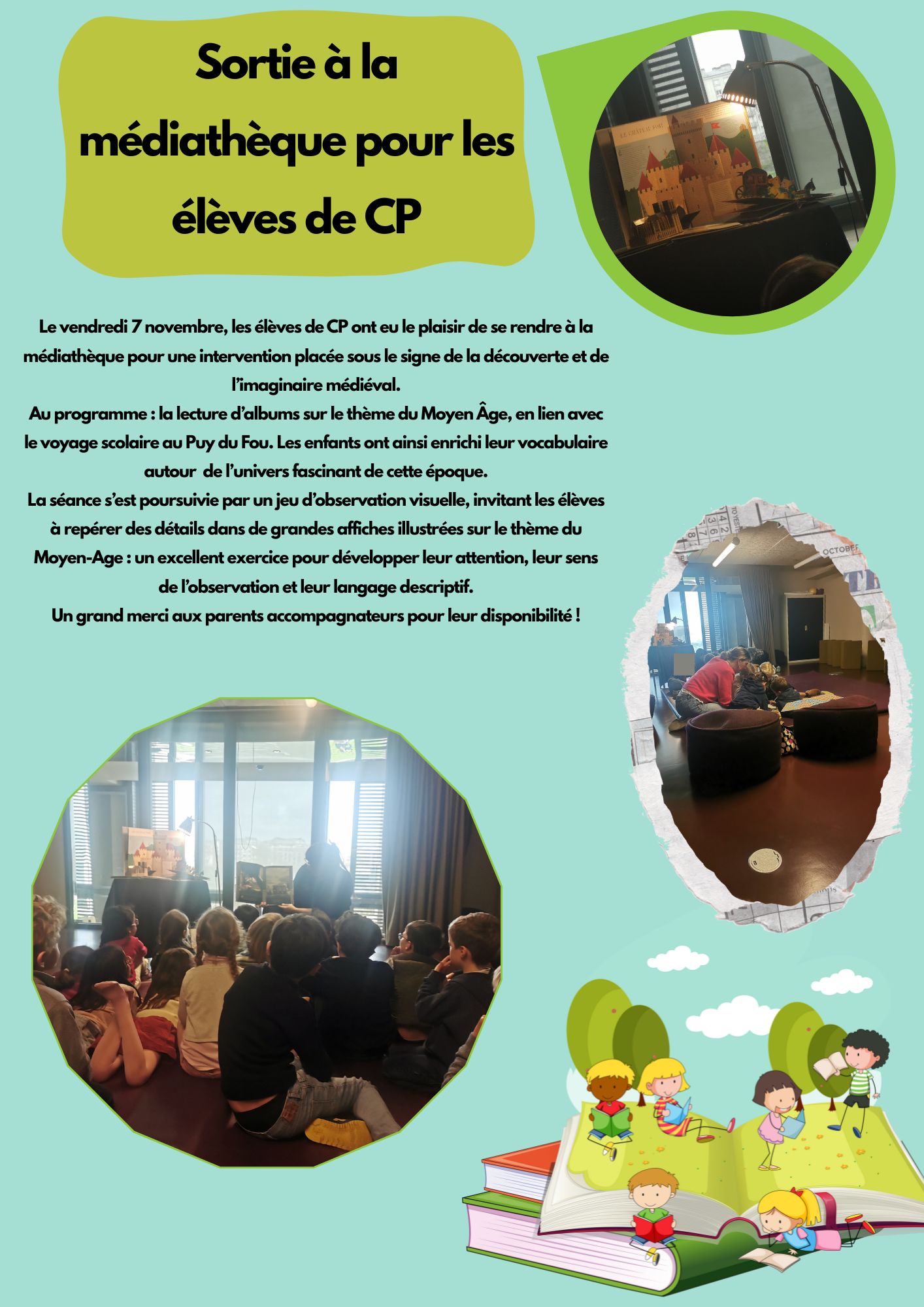 Sortie à la médiathèque pour les élèves de CP

Le vendredi 7 novembre, les élèves de CP ont eu le plaisir de se rendre à la médiathèque pour une intervention placée sous le signe de la découverte et de l'imaginaire médiéval.

Au programme : la lecture d'albums sur le thème du Moyen Âge, en lien avec le voyage scolaire au Puy du Fou. Les enfants ont ainsi enrichi leur vocabulaire autour de l'univers fascinant de cette époque.

La séance s'est poursuivie par un jeu d'observation visuelle, invitant les élèves à repérer des détails dans de grandes affiches illustrées sur le thème du Moyen-Age : un excellent exercice pour développer leur attention, leur sens de l'observation et leur langage descriptif.

Un grand merci aux parents accompagnateurs pour leur disponibilité !